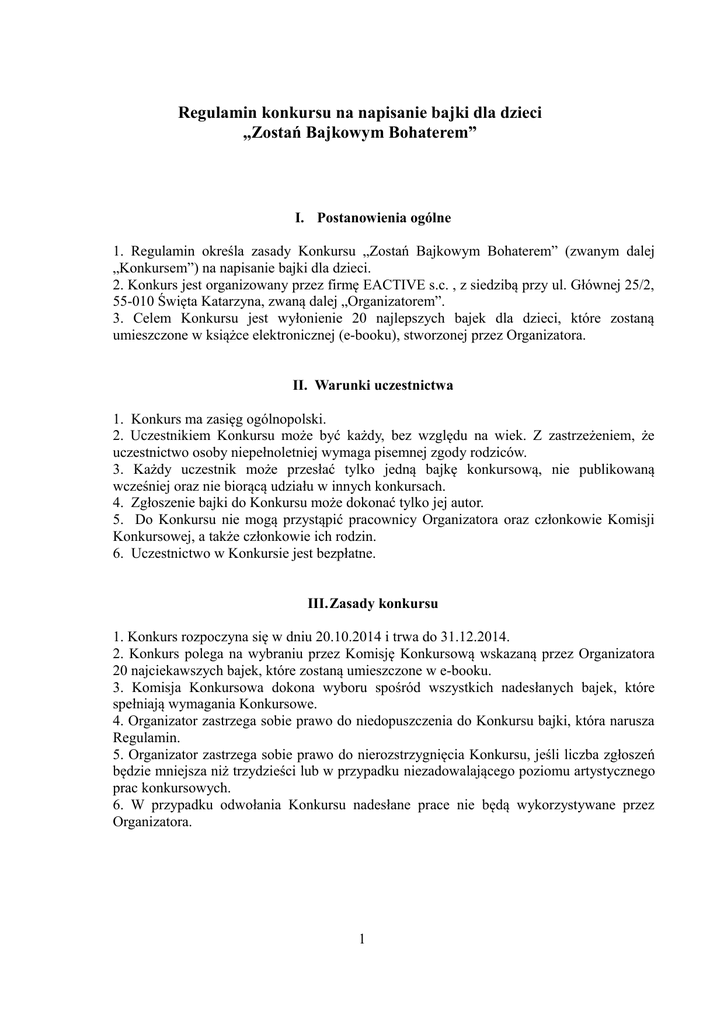 Regulamin konkursu na napisanie bajki dla dzieci
„Zostań Bajkowym Bohaterem”

I. Postanowienia ogólne

1. Regulamin określa zasady Konkursu „Zostań Bajkowym Bohaterem” (zwanym dalej „Konkursem”) na napisanie bajki dla dzieci.
2. Konkurs jest organizowany przez firmę EACTIVE s.c. , z siedzibą przy ul. Głównej 25/2, 55-010 Święta Katarzyna, zwaną dalej „Organizatorem”.
3. Celem Konkursu jest wyłonienie 20 najlepszych bajek dla dzieci, które zostaną umieszczone w książce elektronicznej (e-booku), stworzonej przez Organizatora.

II. Warunki uczestnictwa

1. Konkurs ma zasięg ogólnopolski.
2. Uczestnikiem Konkursu może być każdy, bez względu na wiek. Z zastrzeżeniem, że uczestnictwo osoby niepełnoletniej wymaga pisemnej zgody rodziców.
3. Każdy uczestnik może przesłać tylko jedną bajkę konkursową, nie publikowaną wcześniej oraz nie biorącą udziału w innych konkursach.
4. Zgłoszenie bajki do Konkursu może dokonać tylko jej autor.
5. Do Konkursu nie mogą przystąpić pracownicy Organizatora oraz członkowie Komisji Konkursowej, a także członkowie ich rodzin.
6. Uczestnictwo w Konkursie jest bezpłatne.

III. Zasady konkursu

1. Konkurs rozpoczyna się w dniu 20.10.2014 i trwa do 31.12.2014.
2. Konkurs polega na wybraniu przez Komisję Konkursową wskazaną przez Organizatora 20 najciekawszych bajek, które zostaną umieszczone w e-booku.
3. Komisja Konkursowa dokona wyboru spośród wszystkich nadesłanych bajek, które spełniają wymagania Konkursowe.
4. Organizator zastrzega sobie prawo do niedopuszczenia do Konkursu bajki, która narusza Regulamin.
5. Organizator zastrzega sobie prawo do nierozstrzygnięcia Konkursu, jeśli liczba zgłoszeń będzie mniejsza niż trzydzieści lub w przypadku niezadowalającego poziomu artystycznego prac konkursowych.
6. W przypadku odwołania Konkursu nadesłane prace nie będą wykorzystywane przez Organizatora.

1